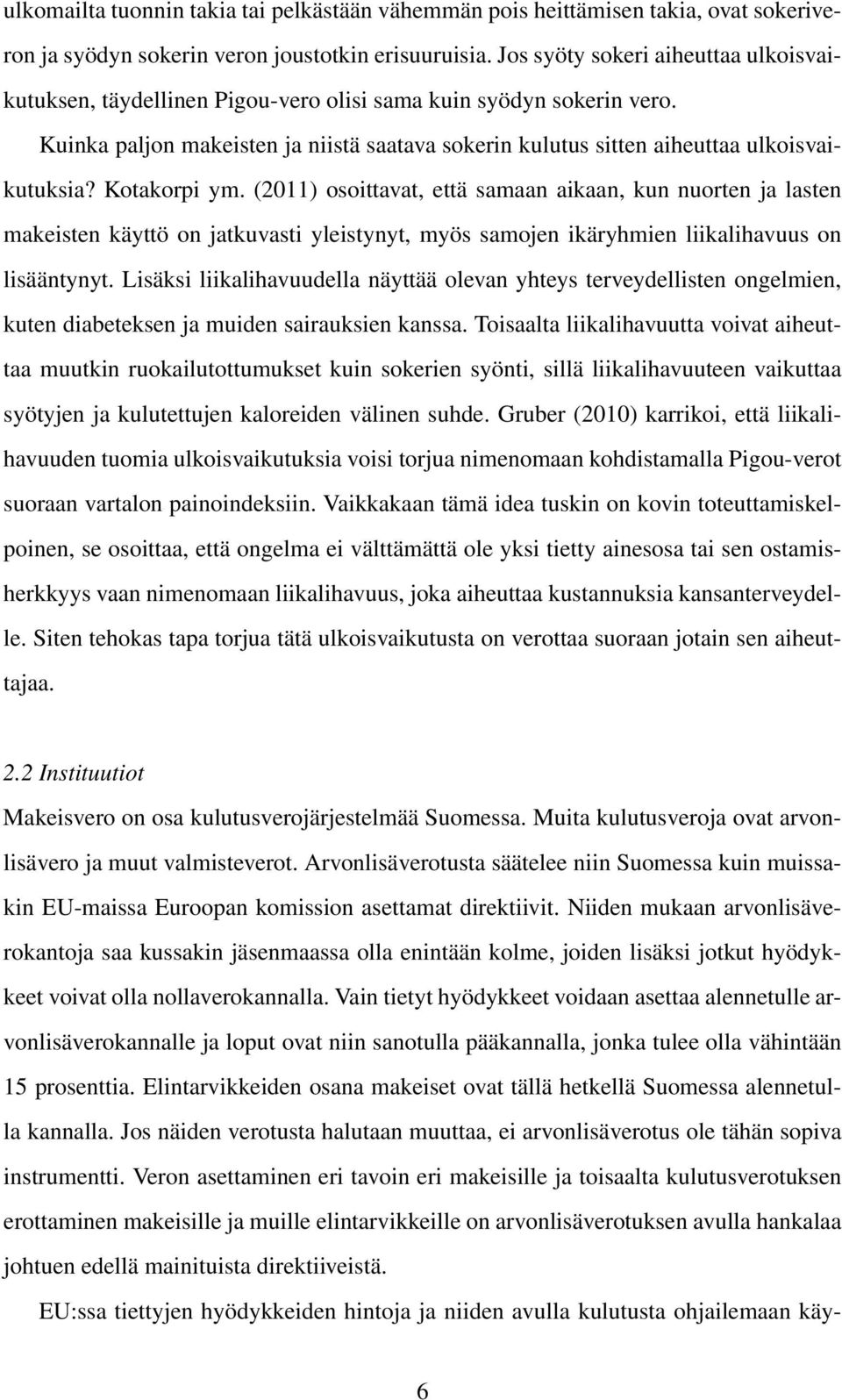 ulkomailta tuonnin takia tai pelkästään vähemmän pois heittämisen takia, ovat sokeriveron ja syödyn sokerin veron joustotkin erisuuruisia. Jos syöty sokeri aiheuttaa ulkoisvaikutuksen, täydellinen Pigou-vero olisi sama kuin syödyn sokerin vero.

Kuinka paljon makeisten ja niistä saatava sokerin kulutus sitten aiheuttaa ulkoisvaikutuksia? Kotakorpi ym. (2011) osoittavat, että samaan aikaan, kun nuorten ja lasten makeisten käyttö on jatkuvasti yleistynyt, myös samojen ikäryhmien liikalihavuus on lisääntynyt. Lisäksi liikalihavuudella näyttää olevan yhteys terveydellisten ongelmien, kuten diabeteksen ja muiden sairauksien kanssa. Toisaalta liikalihavuutta voivat aiheuttaa muutkin ruokailutottumukset kuin sokerien syönti, sillä liikalihavuuteen vaikuttaa syötyjen ja kulutettujen kaloreiden välinen suhde. Gruber (2010) karrikoi, että liikalihavuuden tuomia ulkoisvaikutuksia voisi torjua nimenomaan kohdistamalla Pigou-verot suoraan vartalon painoindeksiin. Vaikkakaan tämä idea tuskin on kovin toteuttamiskelpoinen, se osoittaa, että ongelma ei välttämättä ole yksi tietty ainesosa tai sen ostamisherkkyys vaan nimenomaan liikalihavuus, joka aiheuttaa kustannuksia kansanterveydelle. Siten tehokas tapa torjua tätä ulkoisvaikutusta on verottaa suoraan jotain sen aiheuttajaa.

2.2 Instituutiot

Makeisvero on osa kulutusverojärjestelmää Suomessa. Muita kulutusveroja ovat arvonlisävero ja muut valmisteverot. Arvonlisäverotusta säätelee niin Suomessa kuin muissakin EU-maissa Euroopan komission asettamat direktiivit. Niiden mukaan arvonlisäverokantoja saa kussakin jäsenmaassa olla enintään kolme, joiden lisäksi jotkut hyödykkeet voivat olla nollaverokannalla. Vain tietyt hyödykkeet voidaan asettaa alennetulle arvonlisäverokannalle ja loput ovat niin sanotulla pääkannalla, jonka tulee olla vähintään 15 prosenttia. Elintarvikkeiden osana makeiset ovat tällä hetkellä Suomessa alennetulla kannalla. Jos näiden verotusta halutaan muuttaa, ei arvonlisäverotus ole tähän sopiva instrumentti. Veron asettaminen eri tavoin eri makeisille ja toisaalta kulutusverotuksen erottaminen makeisille ja muille elintarvikkeille on arvonlisäverotuksen avulla hankalaa johtuen edellä mainituista direktiiveistä.

EU:ssa tiettyjen hyödykkeiden hintoja ja niiden avulla kulutusta ohjailemaan käy-

6